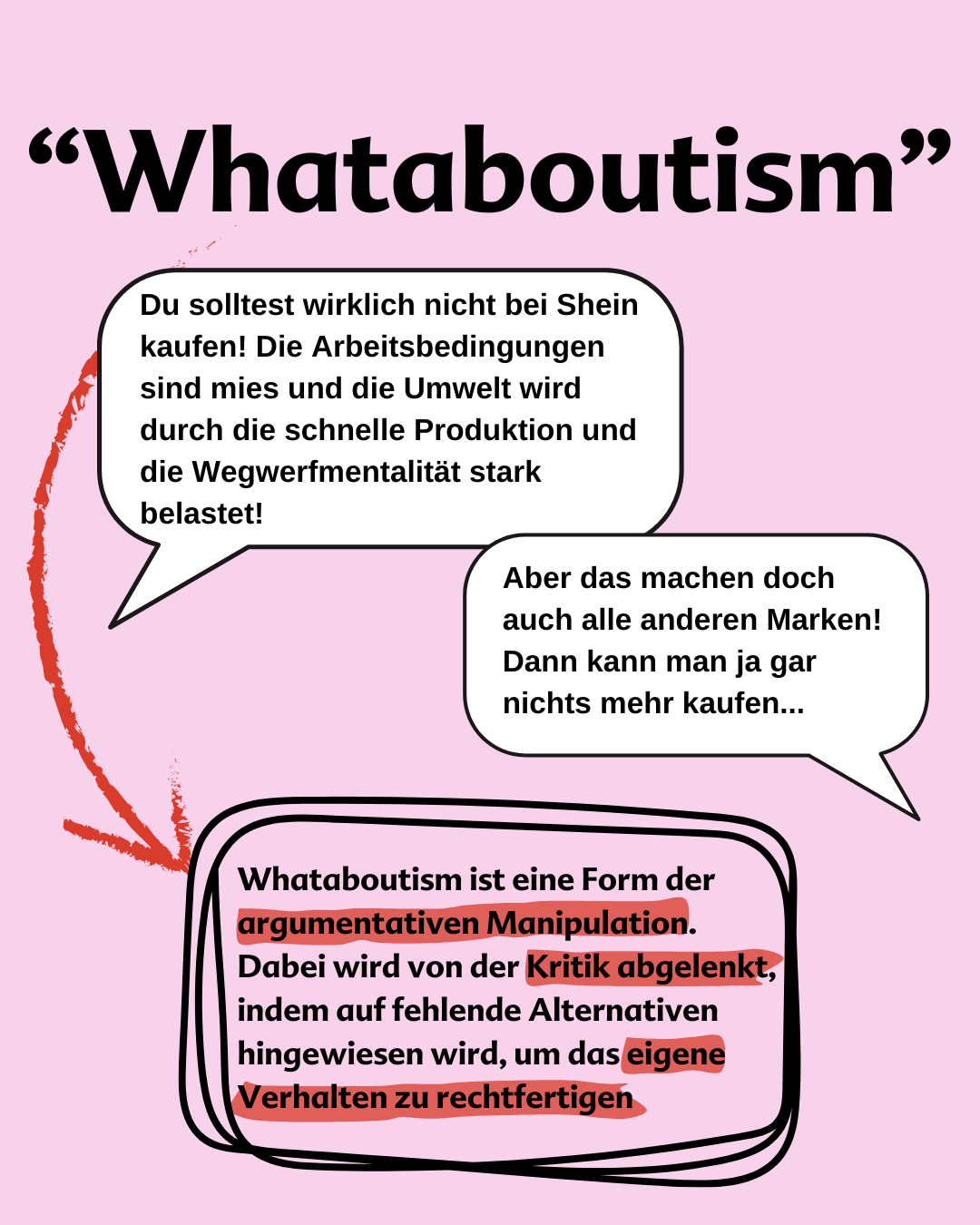 “Whataboutism”

Du solltest wirklich nicht bei Shein kaufen! Die Arbeitsbedingungen sind mies und die Umwelt wird durch die schnelle Produktion und die Wegwerfmentalität stark belastet!

Aber das machen doch auch alle anderen Marken! Dann kann man ja gar nichts mehr kaufen...

Whataboutism ist eine Form der argumentativen Manipulation. Dabei wird von der Kritik abgelenkt, indem auf fehlende Alternativen hingewiesen wird, um das eigene Verhalten zu rechtfertigen